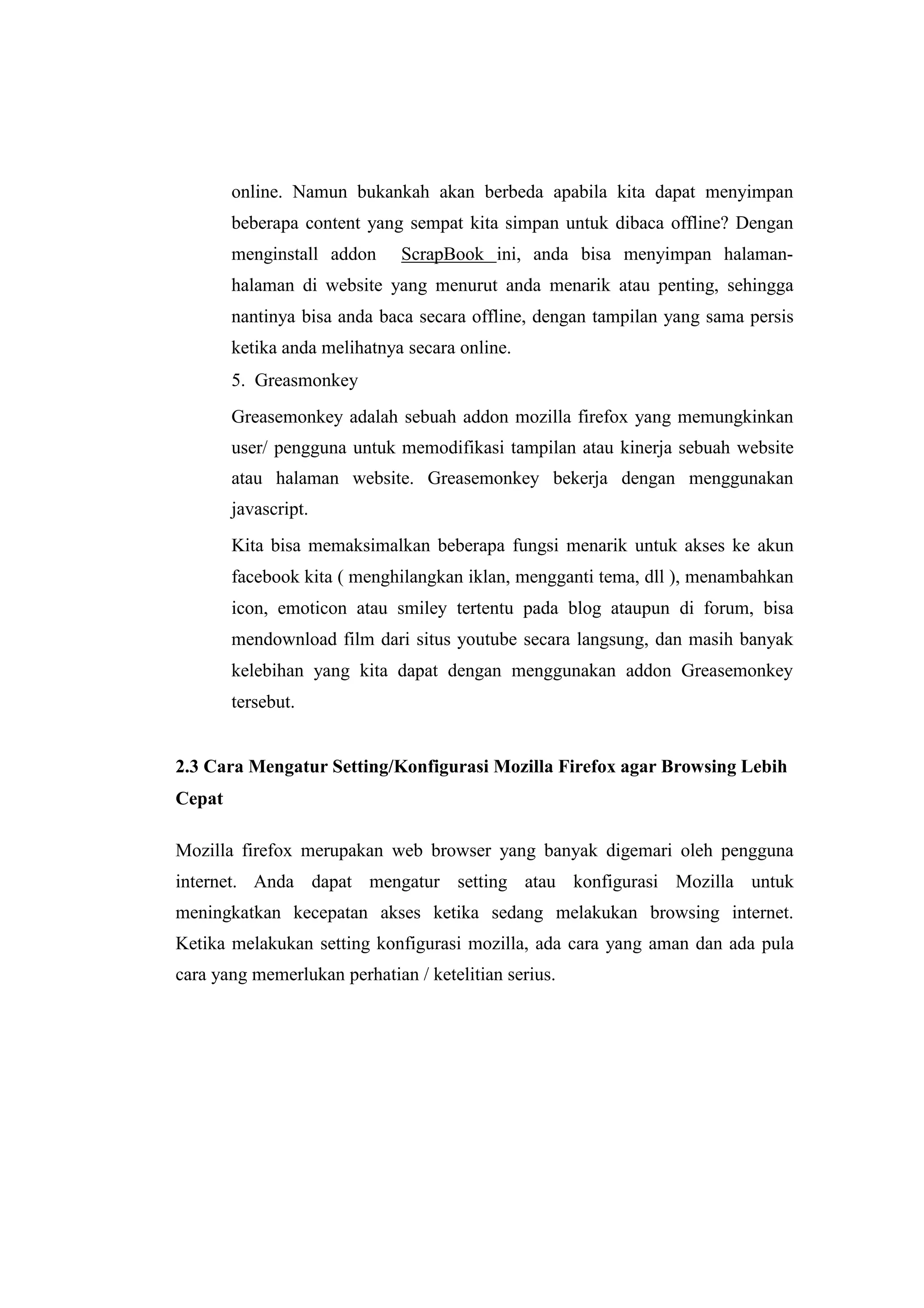 online. Namun bukankah akan berbeda apabila kita dapat menyimpan beberapa content yang sempat kita simpan untuk dibaca offline? Dengan menginstall addon ScrapBook ini, anda bisa menyimpan halaman-halaman di website yang menurut anda menarik atau penting, sehingga nantinya bisa anda baca secara offline, dengan tampilan yang sama persis ketika anda melihatnya secara online.

5. Greasmonkey

Greasemonkey adalah sebuah addon mozilla firefox yang memungkinkan user/ pengguna untuk memodifikasi tampilan atau kinerja sebuah website atau halaman website. Greasemonkey bekerja dengan menggunakan javascript.

Kita bisa memaksimalkan beberapa fungsi menarik untuk akses ke akun facebook kita ( menghilangkan iklan, mengganti tema, dll ), menambahkan icon, emoticon atau smiley tertentu pada blog ataupun di forum, bisa mendownload film dari situs youtube secara langsung, dan masih banyak kelebihan yang kita dapat dengan menggunakan addon Greasemonkey tersebut.

2.3 Cara Mengatur Setting/Konfigurasi Mozilla Firefox agar Browsing Lebih Cepat

Mozilla firefox merupakan web browser yang banyak digemari oleh pengguna internet. Anda dapat mengatur setting atau konfigurasi Mozilla untuk meningkatkan kecepatan akses ketika sedang melakukan browsing internet. Ketika melakukan setting konfigurasi mozilla, ada cara yang aman dan ada pula cara yang memerlukan perhatian / ketelitian serius.